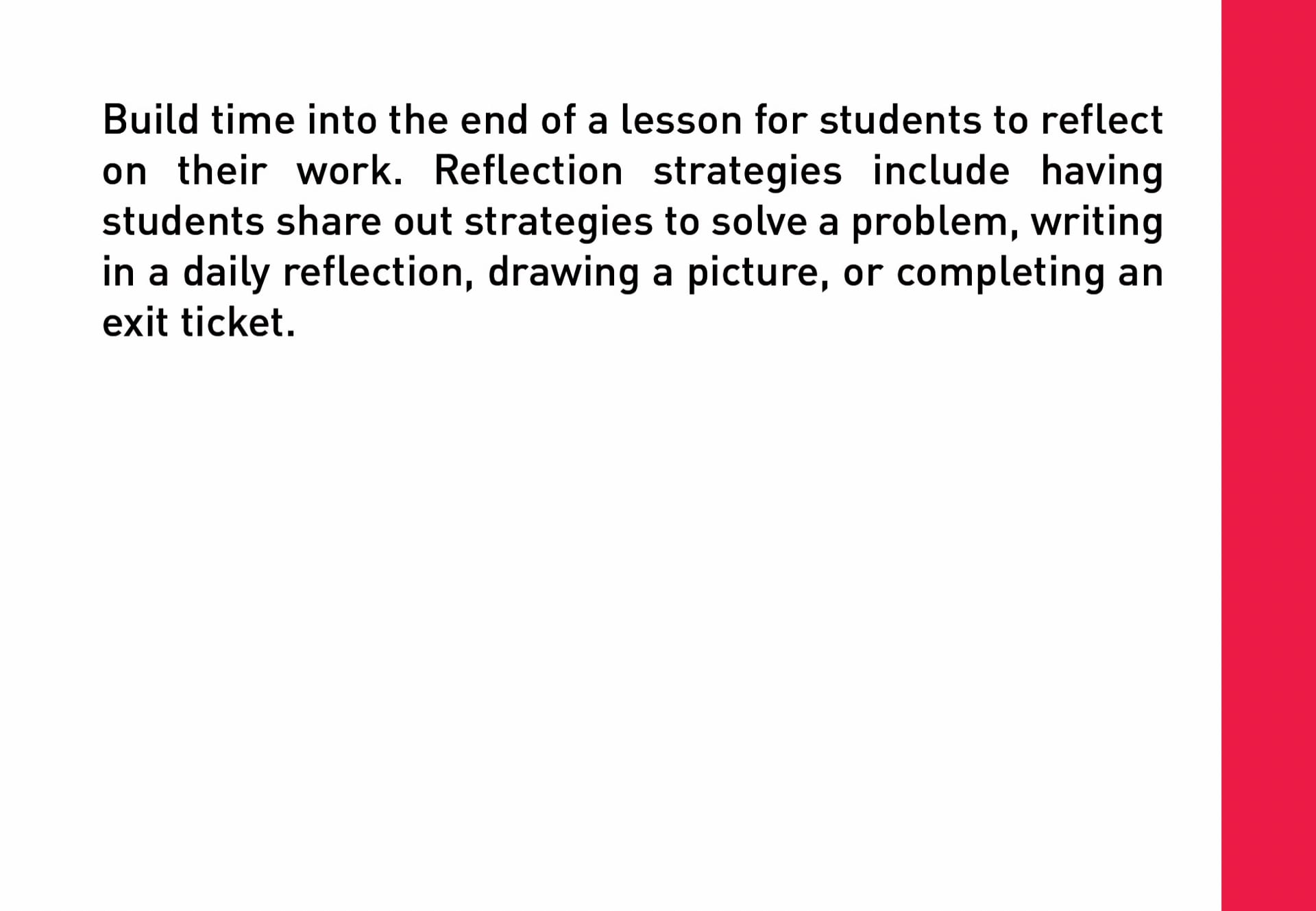 Build time into the end of a lesson for students to reflect on their work. Reflection strategies include having students share out strategies to solve a problem, writing in a daily reflection, drawing a picture, or completing an exit ticket.